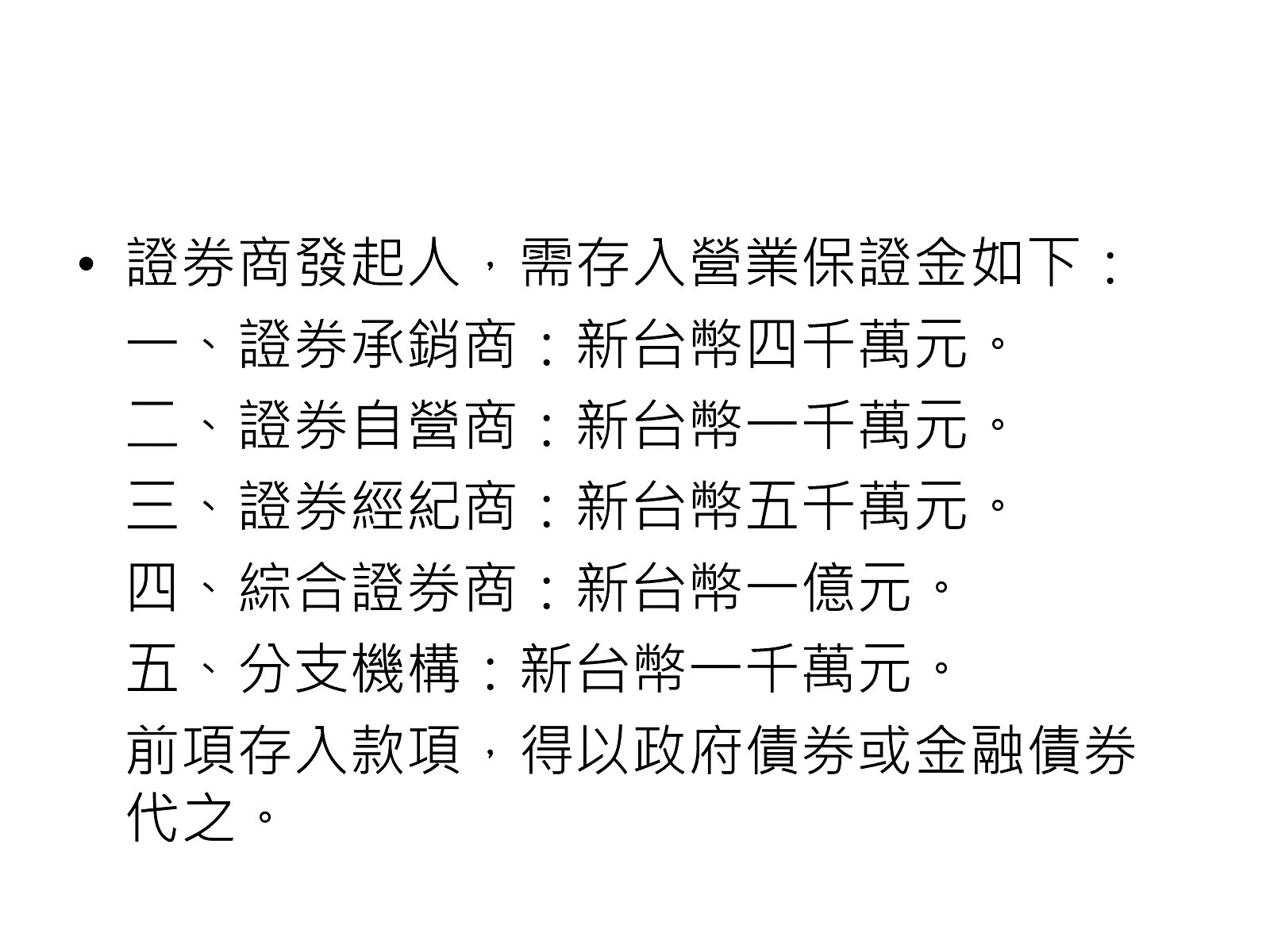 • 證券商發起人，需存入營業保證金如下：

一、證券承銷商：新台幣四千萬元。

二、證券自營商：新台幣一千萬元。

三、證券經紀商：新台幣五千萬元。

四、綜合證券商：新台幣一億元。

五、分支機構：新台幣一千萬元。

前項存入款項，得以政府債券或金融債券代之。